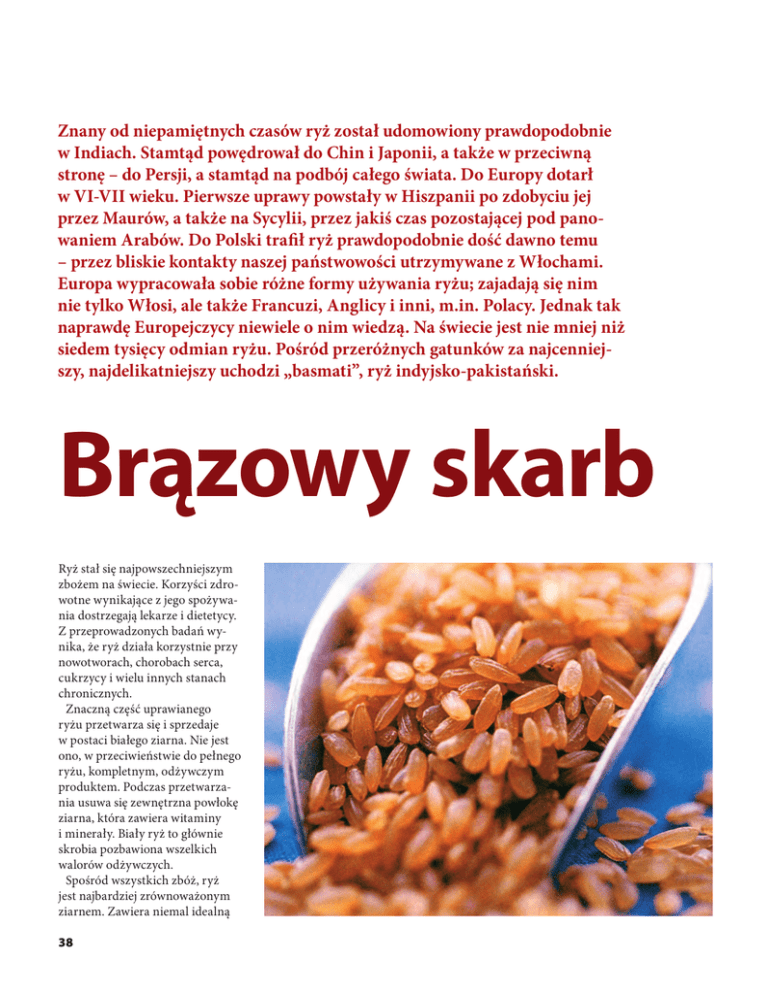 Znany od niepamiętnych czasów ryż został udomowiony prawdopodobnie w Indiach. Stamtąd powędrował do Chin i Japonii, a także w przeciwną stronę – do Persji, a stamtąd na podbój całego świata. Do Europy dotarł w VI-VII wieku. Pierwsze uprawy powstały w Hiszpanii po zdobyciu jej przez Maurów, a także na Sycylii, przez jakiś czas pozostającej pod panowaniem Arabów. Do Polski trafił ryż prawdopodobnie dość dawno temu – przez bliskie kontakty naszej państwowości utrzymywane z Włochami. Europa wypracowała sobie różne formy używania ryżu; zajadają się nim nie tylko Włosi, ale także Francuzi, Anglicy i inni, m.in. Polacy. Jednak tak naprawdę Europejczycy niewiele o nim wiedzą. Na świecie jest nie mniej niż siedem tysięcy odmian ryżu. Pośród przeróżnych gatunków za najcenniejszy, najdelikatniejszy uchodzi „basmati", ryż indyjsko-pakistański.

Brązowy skarb

Ryż stał się najpowszechniejszym zbożem na świecie. Korzyści zdrowotne wynikające z jego spożywania dostrzegają lekarze i dietetycy. Z przeprowadzonych badań wynika, że ryż działa korzystnie przy nowotworach, chorobach serca, cukrzycy i wielu innych stanach chronicznych.

Znaczną część uprawianego ryżu przetwarza się i sprzedaje w postaci białego ziarna. Nie jest ono, w przeciwieństwie do pełnego ryżu, kompletnym, odżywczym produktem. Podczas przetwarzania usuwa się zewnętrzna powłokę ziarna, która zawiera witaminy i minerały. Biały ryż to głównie skrobia pozbawiona wszelkich walorów odżywczych.

Spośród wszystkich zbóż, ryż jest najbardziej zrównoważonym ziarnem. Zawiera niemal idealną

38